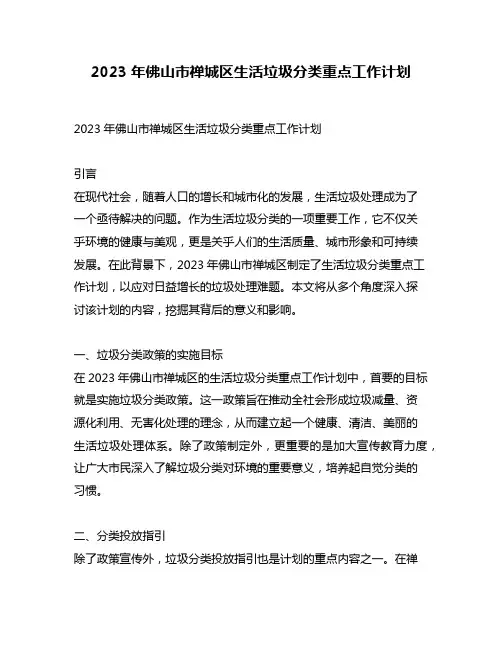 2023 年佛山市禅城区生活垃圾分类重点工作计划

2023 年佛山市禅城区生活垃圾分类重点工作计划

引言
在现代社会，随着人口的增长和城市化的发展，生活垃圾处理成为了一个亟待解决的问题。作为生活垃圾分类的一项重要工作，它不仅关乎环境的健康与美观，更是关乎人们的生活质量、城市形象和可持续发展。在此背景下，2023 年佛山市禅城区制定了生活垃圾分类重点工作计划，以应对日益增长的垃圾处理难题。本文将从多个角度深入探讨该计划的内容，挖掘其背后的意义和影响。

一、垃圾分类政策的实施目标
在 2023 年佛山市禅城区的生活垃圾分类重点工作计划中，首要的目标就是实施垃圾分类政策。这一政策旨在推动全社会形成垃圾减量、资源化利用、无害化处理的理念，从而建立起一个健康、清洁、美丽的生活垃圾处理体系。除了政策制定外，更重要的是加大宣传教育力度，让广大市民深入了解垃圾分类对环境的重要意义，培养起自觉分类的习惯。

二、分类投放指引
除了政策宣传外，垃圾分类投放指引也是计划的重点内容之一。在禅